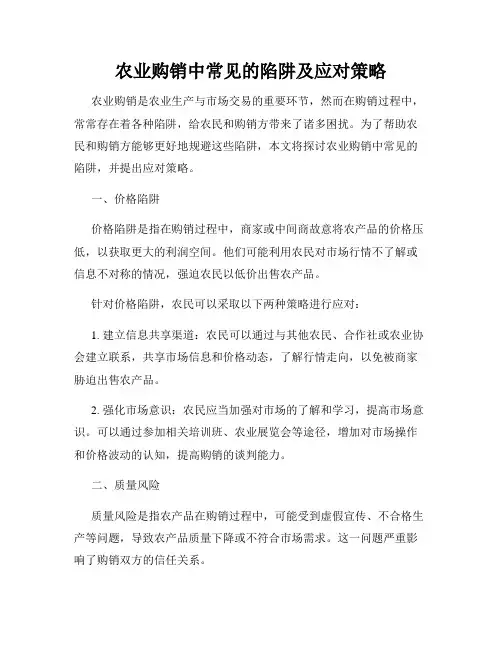 农业购销中常见的陷阱及应对策略

农业购销是农业生产与市场交易的重要环节，然而在购销过程中，常常存在着各种陷阱，给农民和购销方带来了诸多困扰。为了帮助农民和购销方能够更好地规避这些陷阱，本文将探讨农业购销中常见的陷阱，并提出应对策略。

一、价格陷阱

价格陷阱是指在购销过程中，商家或中间商故意将农产品的价格压低，以获取更大的利润空间。他们可能利用农民对市场行情不了解或信息不对称的情况，强迫农民以低价出售农产品。

针对价格陷阱，农民可以采取以下两种策略进行应对：

1. 建立信息共享渠道：农民可以通过与其他农民、合作社或农业协会建立联系，共享市场信息和价格动态，了解行情走向，以免被商家胁迫出售农产品。

2. 强化市场意识：农民应当加强对市场的了解和学习，提高市场意识。可以通过参加相关培训班、农业展览会等途径，增加对市场操作和价格波动的认知，提高购销的谈判能力。

二、质量风险

质量风险是指农产品在购销过程中，可能受到虚假宣传、不合格生产等问题，导致农产品质量下降或不符合市场需求。这一问题严重影响了购销双方的信任关系。